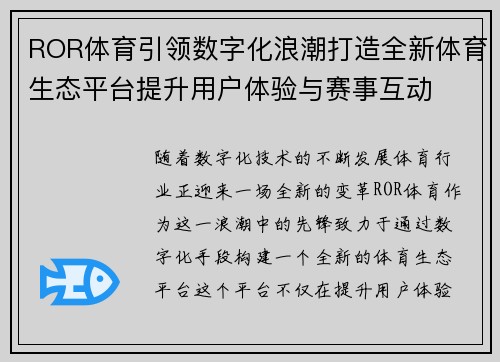 ROR体育引领数字化浪潮打造全新体育生态平台提升用户体验与赛事互动

随着数字化技术的不断发展体育行业正迎来一场全新的变革ROR体育作为这一浪潮中的先锋致力于通过数字化手段构建一个全新的体育生态平台这个平台不仅在提升用户体验